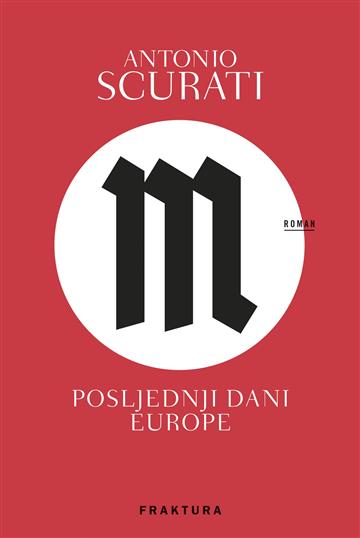 ANTONIO
SCURATI

M

ROMAN

POSLJEDNJI DANI
EUROPE

FRAKTURA